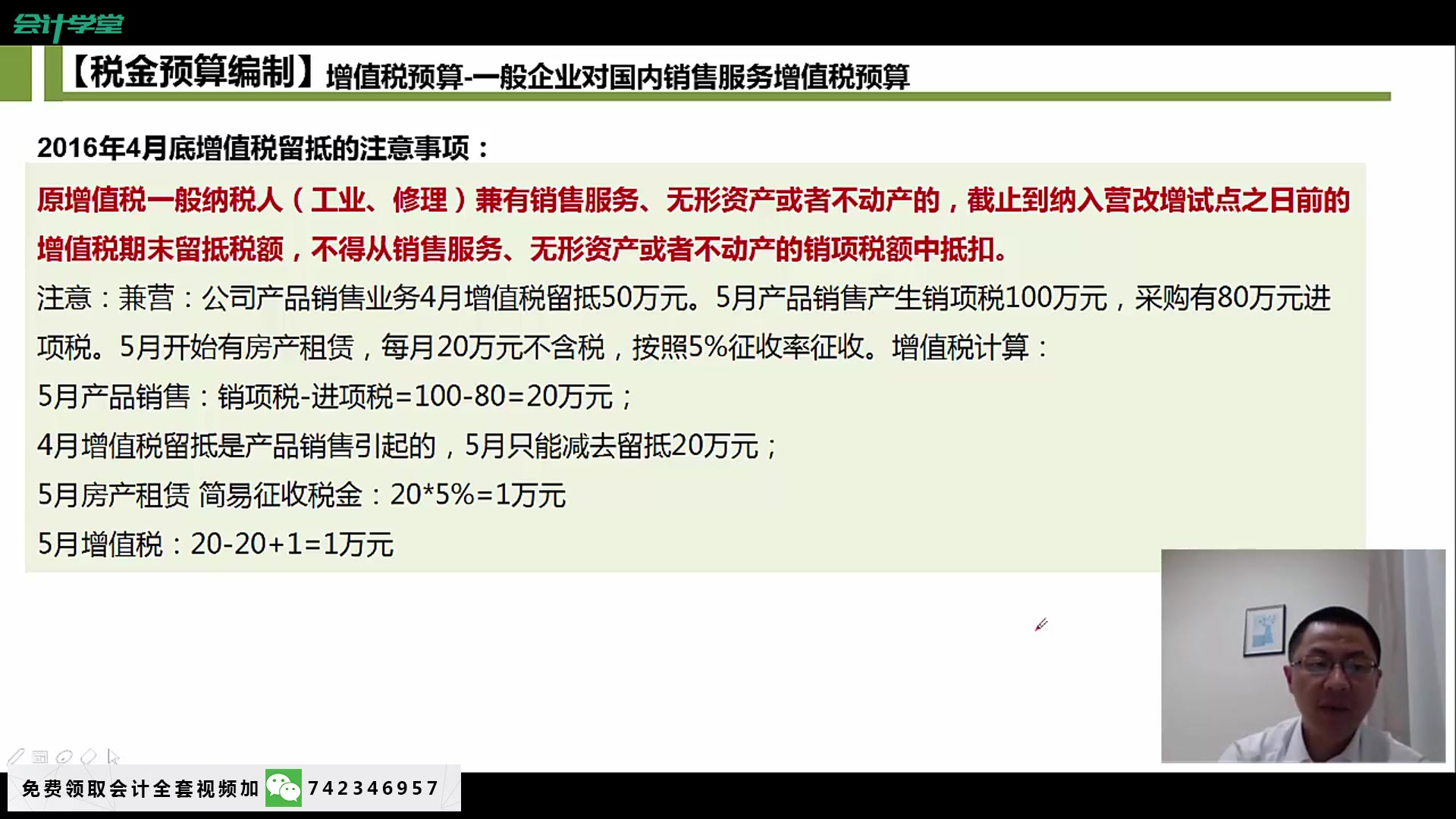 会计学堂

【税金预算编制】增值税预算-一般企业对国内销售服务增值税预算

2016年4月底增值税留抵的注意事项：

原增值税一般纳税人（工业、修理）兼有销售服务、无形资产或者不动产的，截止到纳入营改增试点之日前的增值税期末留抵税额，不得从销售服务、无形资产或者不动产的销项税额中抵扣。

注意：兼营：公司产品销售业务4月增值税留抵50万元。5月产品销售产生销项税100万元，采购有80万元进项税。5月开始有房产租赁，每月20万元不含税，按照5%征收率征收。增值税计算：

5月产品销售：销项税-进项税=100-80=20万元；

4月增值税留抵是产品销售引起的，5月只能减去留抵20万元；

5月房产租赁 简易征收税金：20*5%=1万元

5月增值税：20-20+1=1万元

免费领取会计全套视频加 742346957